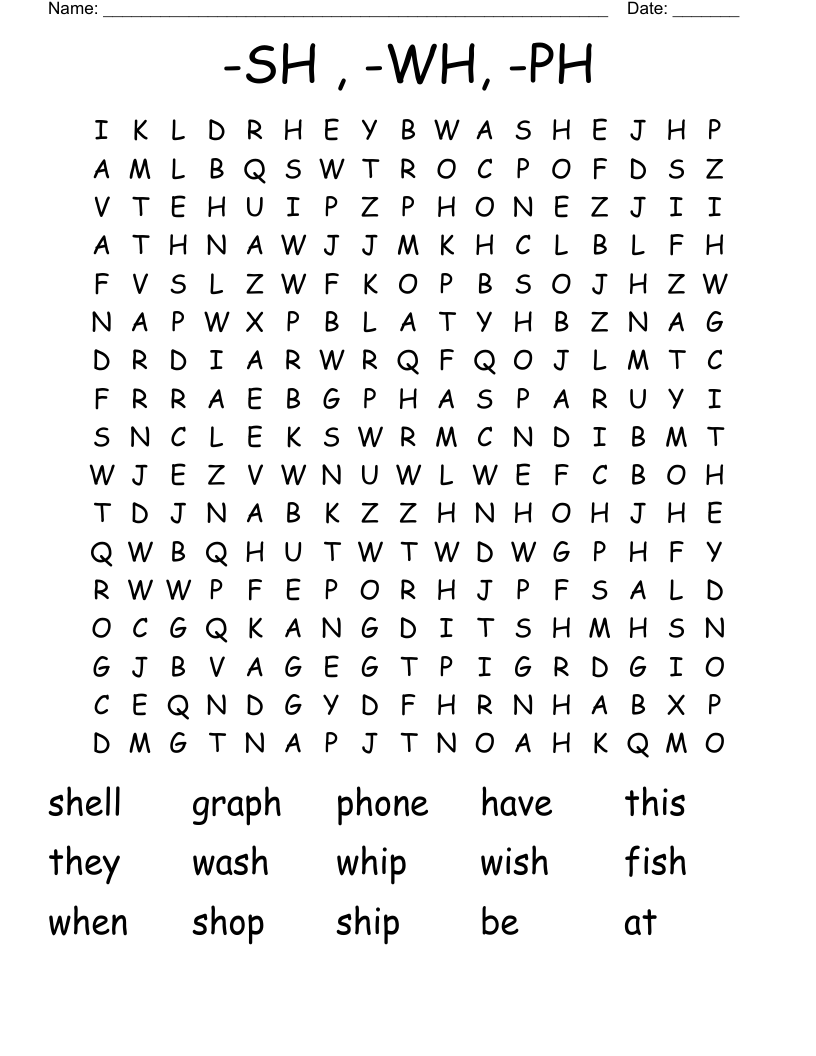 Name: ______________________________________________ Date: _______

-SH , -WH, -PH

I K L D R H E Y B W A S H E J H P
A M L B Q S W T R O C P O F D S Z
V T E H U I P Z P H O N E Z J I I
A T H N A W J J M K H C L B L F H
F V S L Z W F K O P B S O J H Z W
N A P W X P B L A T Y H B Z N A G
D R D I A R W R Q F Q O J L M T C
F R R A E B G P H A S P A R U Y I
S N C L E K S W R M C N D I B M T
W J E Z V W N U W L W E F C B O H
T D J N A B K Z Z H N H O H J H E
Q W B Q H U T W T W D W G P H F Y
R W W P F E P O R H J P F S A L D
O C G Q K A N G D I T S H M H S N
G J B V A G E G T P I G R D G I O
C E Q N D G Y D F H R N H A B X P
D M G T N A P J T N O A H K Q M O

shell graph phone have this
they wash whip wish fish
when shop ship be at